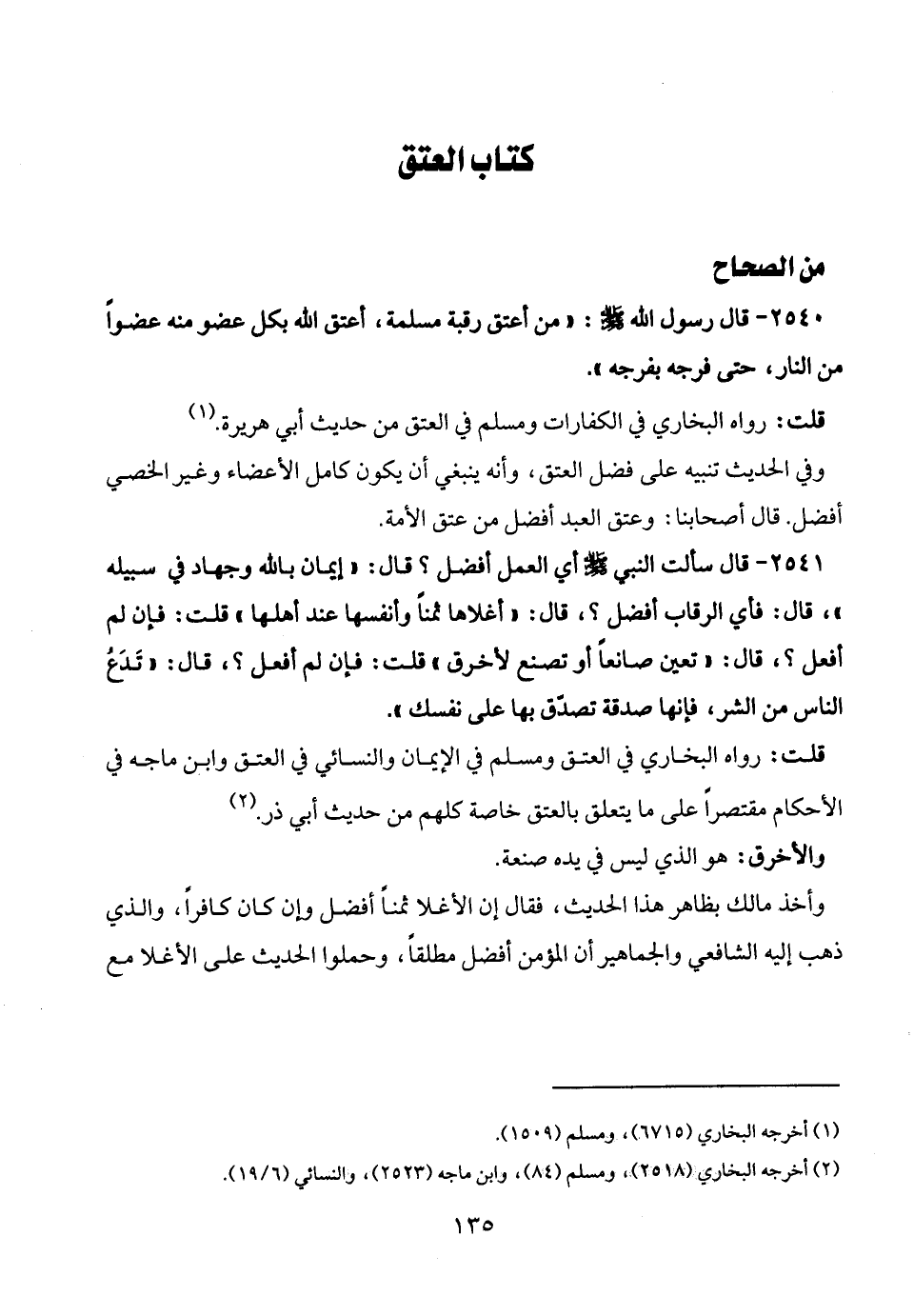 كتاب العتق

من الصحاح

٢٥٤٠- قال رسول الله ﷺ : « من أعتق رقبة مسلمة، أعتق الله بكل عضو منه عضواً من النار، حتى فرجه بفرجه ».

قلت: رواه البخاري في الكفارات ومسلم في العتق من حديث أبي هريرة.(١)

وفي الحديث تنبيه على فضل العتق، وأنه ينبغي أن يكون كامل الأعضاء وغير الخصي أفضل. قال أصحابنا: وعتق العبد أفضل من عتق الأمة.

٢٥٤١- قال سألت النبي ﷺ أي العمل أفضل ؟ قال: « إيمان بالله وجهاد في سبيله »، قال: فأي الرقاب أفضل ؟، قال: « أغلاها ثمناً وأنفسها عند أهلها » قلت: فإن لم أفعل ؟، قال: « تعين صانعاً أو تصنع لأخرق » قلت: فإن لم أفعل ؟، قال: « تَدَعُ الناس من الشر، فإنها صدقة تصدّق بها على نفسك ».

قلت: رواه البخاري في العتق ومسلم في الإيمان والنسائي في العتق وابن ماجه في الأحكام مقتصراً على ما يتعلق بالعتق خاصة كلهم من حديث أبي ذر.(٢)

والأخرق: هو الذي ليس في يده صنعة.

وأخذ مالك بظاهر هذا الحديث، فقال إن الأغلا ثمناً أفضل وإن كان كافراً، والذي ذهب إليه الشافعي والجماهير أن المؤمن أفضل مطلقاً، وحملوا الحديث على الأغلا مع

(١) أخرجه البخاري (٦٧١٥)، ومسلم (١٥٠٩).

(٢) أخرجه البخاري (٢٥١٨)، ومسلم (٨٤)، وابن ماجه (٢٥٢٣)، والنسائي (١٩/٦).

١٣٥